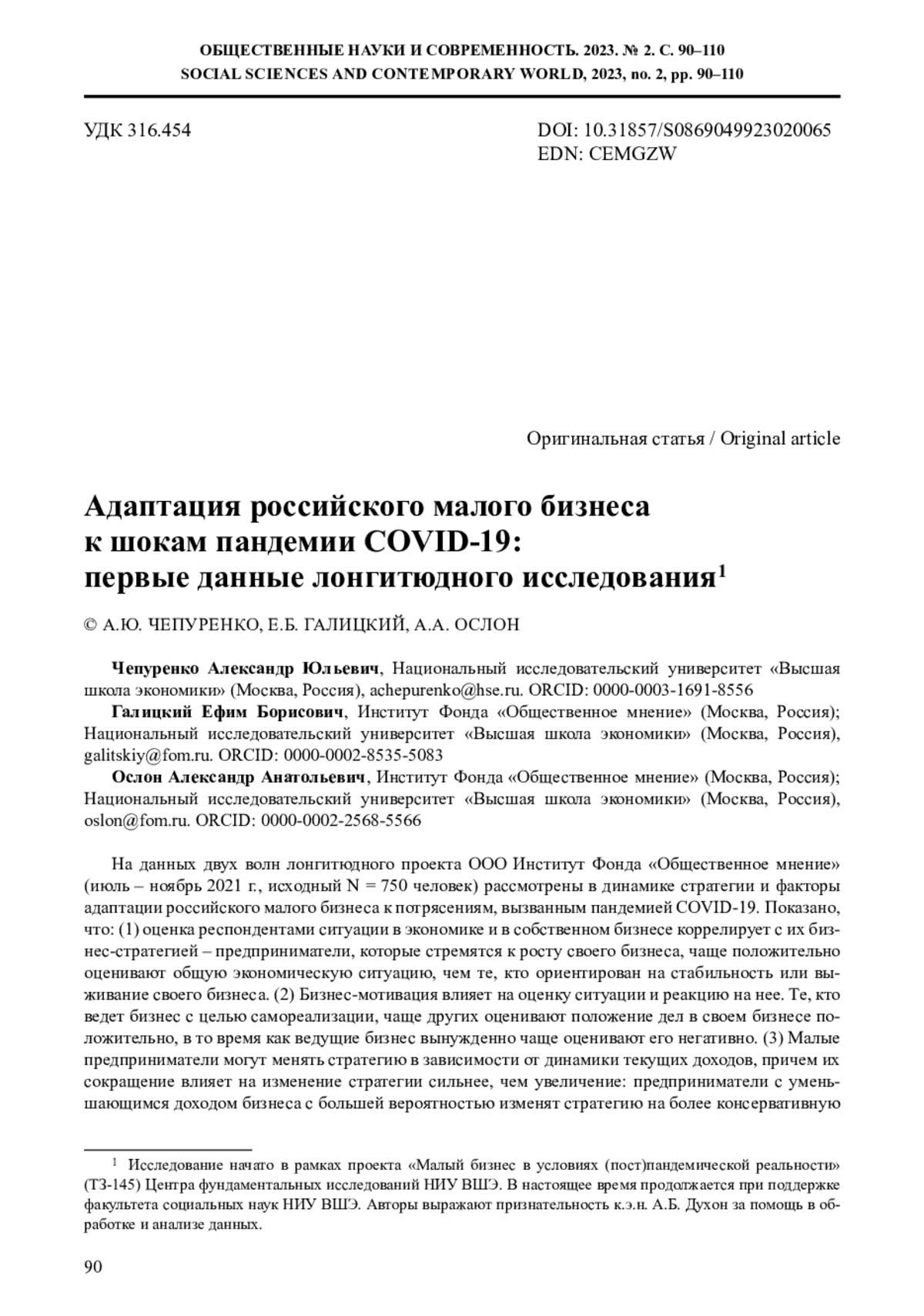 ОБЩЕСТВЕННЫЕ НАУКИ И СОВРЕМЕННОСТЬ. 2023. № 2. С. 90–110
SOCIAL SCIENCES AND CONTEMPORARY WORLD, 2023, no. 2, pp. 90–110

УДК 316.454

DOI: 10.31857/S0869049923020065
EDN: CEMGZW

Оригинальная статья / Original article

Адаптация российского малого бизнеса к шокам пандемии COVID-19: первые данные лонгитюдного исследования$^1$

© А.Ю. ЧЕПУРЕНКО, Е.Б. ГАЛИЦКИЙ, А.А. ОСЛОН

Чепуренко Александр Юльевич, Национальный исследовательский университет «Высшая школа экономики» (Москва, Россия), achepurenko@hse.ru. ORCID: 0000-0003-1691-8556
Галицкий Ефим Борисович, Институт Фонда «Общественное мнение» (Москва, Россия); Национальный исследовательский университет «Высшая школа экономики» (Москва, Россия), galitskiy@fom.ru. ORCID: 0000-0002-8535-5083
Ослон Александр Анатольевич, Институт Фонда «Общественное мнение» (Москва, Россия); Национальный исследовательский университет «Высшая школа экономики» (Москва, Россия), oslon@fom.ru. ORCID: 0000-0002-2568-5566

На данных двух волн лонгитюдного проекта ООО Институт Фонда «Общественное мнение» (июль – ноябрь 2021 г., исходный N = 750 человек) рассмотрены в динамике стратегии и факторы адаптации российского малого бизнеса к потрясениям, вызванным пандемией COVID-19. Показано, что: (1) оценка респондентами ситуации в экономике и в собственном бизнесе коррелирует с их бизнес-стратегией – предприниматели, которые стремятся к росту своего бизнеса, чаще положительно оценивают общую экономическую ситуацию, чем те, кто ориентирован на стабильность или выживание своего бизнеса. (2) Бизнес-мотивация влияет на оценку ситуации и реакцию на нее. Те, кто ведет бизнес с целью самореализации, чаще других оценивают положение дел в своем бизнесе положительно, в то время как ведущие бизнес вынужденно чаще оценивают его негативно. (3) Малые предприниматели могут менять стратегию в зависимости от динамики текущих доходов, причем их сокращение влияет на изменение стратегии сильнее, чем увеличение: предприниматели с уменьшающимся доходом бизнеса с большей вероятностью изменят стратегию на более консервативную

$^1$ Исследование начато в рамках проекта «Малый бизнес в условиях (пост)пандемической реальности» (ТЗ-145) Центра фундаментальных исследований НИУ ВШЭ. В настоящее время продолжается при поддержке факультета социальных наук НИУ ВШЭ. Авторы выражают признательность к.э.н. А.Б. Духон за помощь в обработке и анализе данных.

90